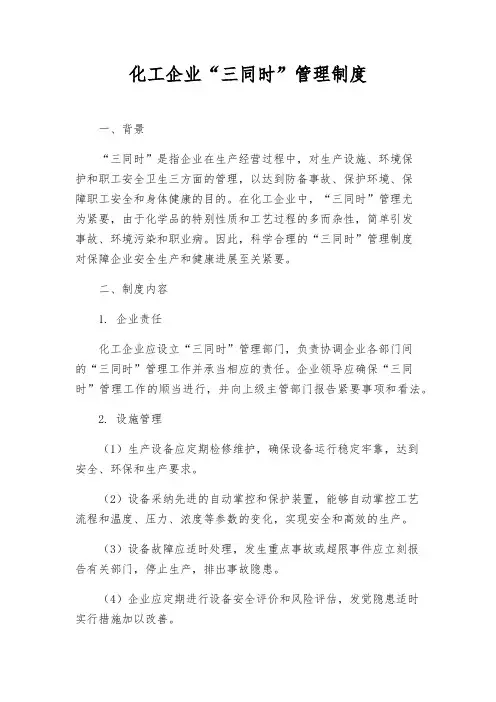 化工企业“三同时”管理制度

一、背景

“三同时”是指企业在生产经营过程中，对生产设施、环境保护和职工安全卫生三方面的管理，以达到防备事故、保护环境、保障职工安全和身体健康的目的。在化工企业中，“三同时”管理尤为紧要，由于化学品的特别性质和工艺过程的多而杂性，简单引发事故、环境污染和职业病。因此，科学合理的“三同时”管理制度对保障企业安全生产和健康进展至关紧要。

二、制度内容

1. 企业责任

化工企业应设立“三同时”管理部门，负责协调企业各部门间的“三同时”管理工作并承当相应的责任。企业领导应确保“三同时”管理工作的顺当进行，并向上级主管部门报告紧要事项和看法。

2. 设施管理

（1）生产设备应定期检修维护，确保设备运行稳定牢靠，达到安全、环保和生产要求。

（2）设备采纳先进的自动掌控和保护装置，能够自动掌控工艺流程和温度、压力、浓度等参数的变化，实现安全和高效的生产。

（3）设备故障应适时处理，发生重点事故或超限事件应立刻报告有关部门，停止生产，排出事故隐患。

（4）企业应定期进行设备安全评价和风险评估，发觉隐患适时实行措施加以改善。